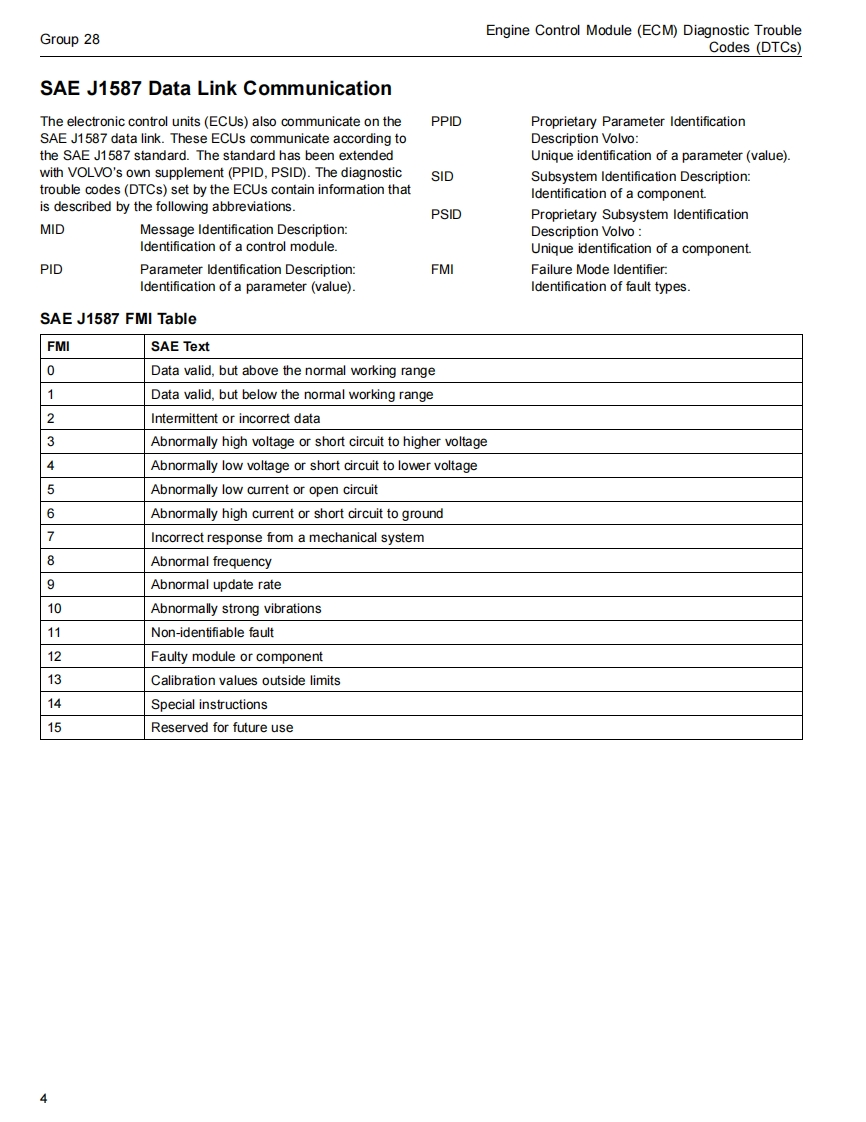 Group 28

Engine Control Module (ECM) Diagnostic Trouble Codes (DTCs)

SAE J1587 Data Link Communication

The electronic control units (ECUs) also communicate on the SAE J1587 data link. These ECUs communicate according to the SAE J1587 standard. The standard has been extended with VOLVO's own supplement (PPID, PSID). The diagnostic trouble codes (DTCs) set by the ECUs contain information that is described by the following abbreviations.

MID Message Identification Description: Identification of a control module.

PID Parameter Identification Description: Identification of a parameter (value).

PPID Proprietary Parameter Identification Description Volvo: Unique identification of a parameter (value).

SID Subsystem Identification Description: Identification of a component.

PSID Proprietary Subsystem Identification Description Volvo : Unique identification of a component.

FMI Failure Mode Identifier: Identification of fault types.

SAE J1587 FMI Table

| FMI | SAE Text |
|---|---|
| 0 | Data valid, but above the normal working range |
| 1 | Data valid, but below the normal working range |
| 2 | Intermittent or incorrect data |
| 3 | Abnormally high voltage or short circuit to higher voltage |
| 4 | Abnormally low voltage or short circuit to lower voltage |
| 5 | Abnormally low current or open circuit |
| 6 | Abnormally high current or short circuit to ground |
| 7 | Incorrect response from a mechanical system |
| 8 | Abnormal frequency |
| 9 | Abnormal update rate |
| 10 | Abnormally strong vibrations |
| 11 | Non-identifiable fault |
| 12 | Faulty module or component |
| 13 | Calibration values outside limits |
| 14 | Special instructions |
| 15 | Reserved for future use |

4